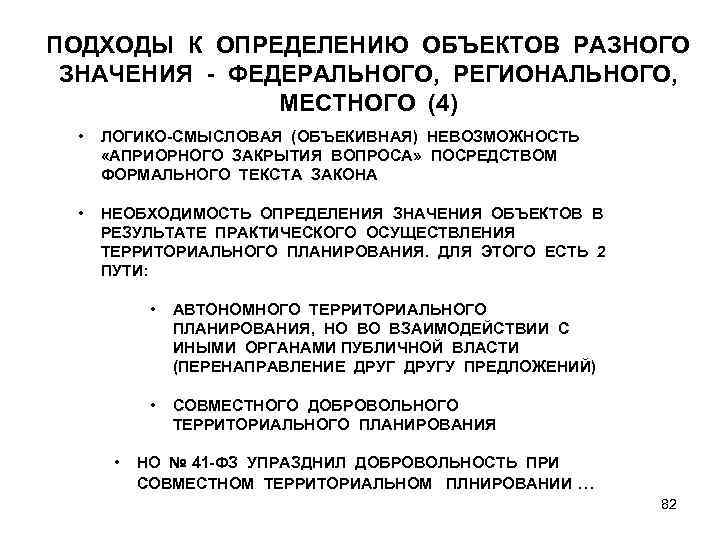 ПОДХОДЫ К ОПРЕДЕЛЕНИЮ ОБЪЕКТОВ РАЗНОГО ЗНАЧЕНИЯ - ФЕДЕРАЛЬНОГО, РЕГИОНАЛЬНОГО, МЕСТНОГО (4)

• ЛОГИКО-СМЫСЛОВАЯ (ОБЪЕКИВНАЯ) НЕВОЗМОЖНОСТЬ «АПРИОРНОГО ЗАКРЫТИЯ ВОПРОСА» ПОСРЕДСТВОМ ФОРМАЛЬНОГО ТЕКСТА ЗАКОНА

• НЕОБХОДИМОСТЬ ОПРЕДЕЛЕНИЯ ЗНАЧЕНИЯ ОБЪЕКТОВ В РЕЗУЛЬТАТЕ ПРАКТИЧЕСКОГО ОСУЩЕСТВЛЕНИЯ ТЕРРИТОРИАЛЬНОГО ПЛАНИРОВАНИЯ. ДЛЯ ЭТОГО ЕСТЬ 2 ПУТИ:

• АВТОНОМНОГО ТЕРРИТОРИАЛЬНОГО ПЛАНИРОВАНИЯ, НО ВО ВЗАИМОДЕЙСТВИИ С ИНЫМИ ОРГАНАМИ ПУБЛИЧНОЙ ВЛАСТИ (ПЕРЕНАПРАВЛЕНИЕ ДРУГ ДРУГУ ПРЕДЛОЖЕНИЙ)

• СОВМЕСТНОГО ДОБРОВОЛЬНОГО ТЕРРИТОРИАЛЬНОГО ПЛАНИРОВАНИЯ

• НО № 41-ФЗ УПРАЗДНИЛ ДОБРОВОЛЬНОСТЬ ПРИ СОВМЕСТНОМ ТЕРРИТОРИАЛЬНОМ ПЛНИРОВАНИИ ...

82